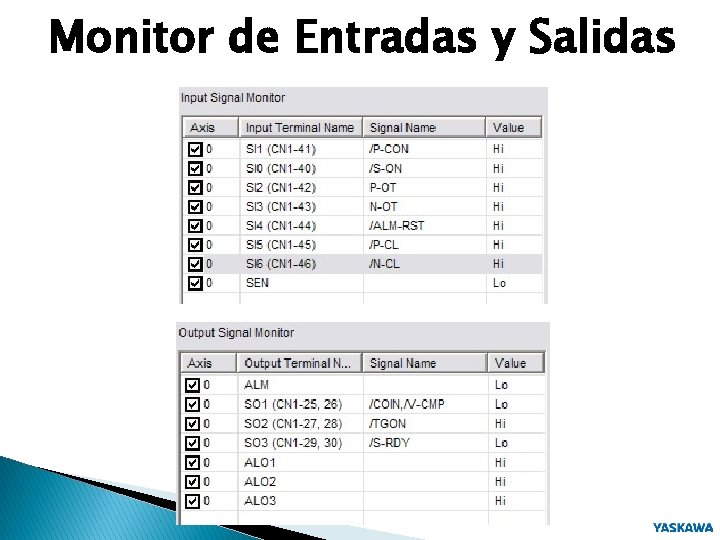 Monitor de Entradas y Salidas

Input Signal Monitor

| Axis | Input Terminal Name | Signal Name | Value |
|---|---|---|---|
| ☑ 0 | SI1 (CN1-41) | /P-CON | Hi |
| ☑ 0 | SI0 (CN1-40) | /S-ON | Hi |
| ☑ 0 | SI2 (CN1-42) | P-OT | Hi |
| ☑ 0 | SI3 (CN1-43) | N-OT | Hi |
| ☑ 0 | SI4 (CN1-44) | /ALM-RST | Hi |
| ☑ 0 | SI5 (CN1-45) | /P-CL | Hi |
| ☑ 0 | SI6 (CN1-46) | /N-CL | Hi |
| ☑ 0 | SEN | | Lo |

Output Signal Monitor

| Axis | Output Terminal N... | Signal Name | Value |
|---|---|---|---|
| ☑ 0 | ALM | | Lo |
| ☑ 0 | SO1 (CN1-25, 26) | /COIN,/V-CMP | Lo |
| ☑ 0 | SO2 (CN1-27, 28) | /TGON | Hi |
| ☑ 0 | SO3 (CN1-29, 30) | /S-RDY | Lo |
| ☑ 0 | ALO1 | | Hi |
| ☑ 0 | ALO2 | | Hi |
| ☑ 0 | ALO3 | | Hi |

YASKAWA